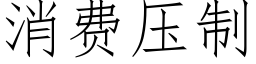 消费压制